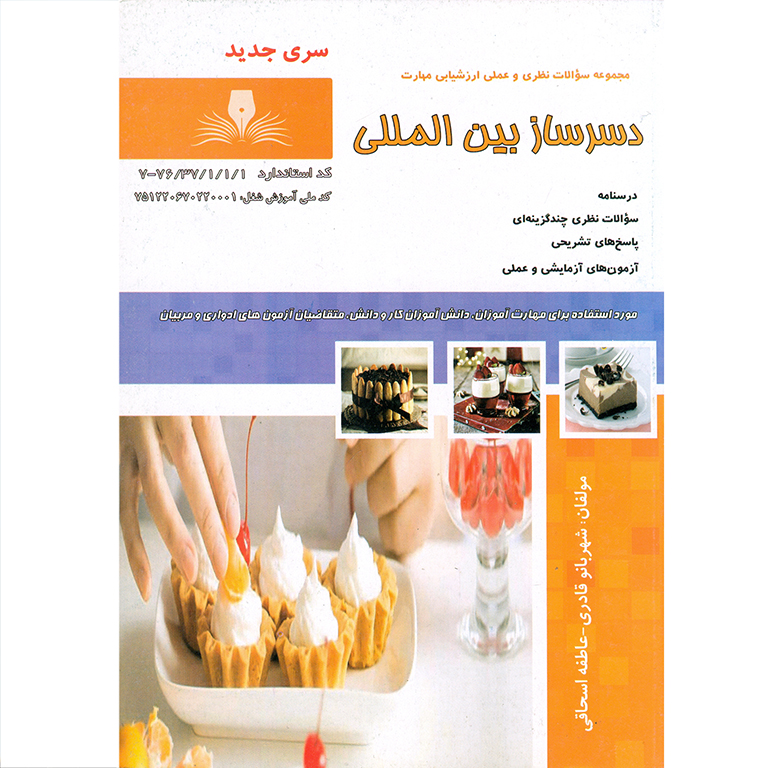 سری جدید

مجموعه سؤالات نظری و عملی ارزشیابی مهارت

دسرساز بین المللی

کد استاندارد ۷-۷۶/۳۷/۱/۱/۱

کد ملی آموزش شغل: ۷۵۱۲۲۰۶۷۰۲۲۰۰۰۱

درسنامه
سؤالات نظری چندگزینه‌ای
پاسخ‌های تشریحی
آزمون‌های آزمایشی و عملی

مورد استفاده برای مهارت آموزان، دانش آموزان کار و دانش، متقاضیان آزمون های ادواری و مربیان

مولفان: شهربانو قادری-عاطفه اسحاقی